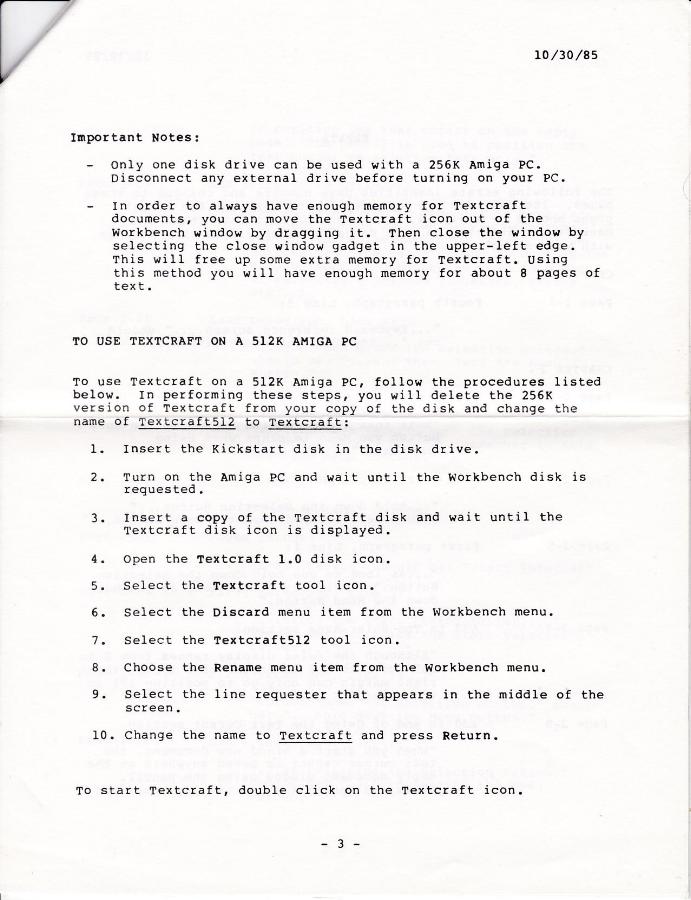 10/30/85

Important Notes:

- Only one disk drive can be used with a 256K Amiga PC. Disconnect any external drive before turning on your PC.

- In order to always have enough memory for Textcraft documents, you can move the Textcraft icon out of the Workbench window by dragging it. Then close the window by selecting the close window gadget in the upper-left edge. This will free up some extra memory for Textcraft. Using this method you will have enough memory for about 8 pages of text.

TO USE TEXTCRAFT ON A 512K AMIGA PC

To use Textcraft on a 512K Amiga PC, follow the procedures listed below. In performing these steps, you will delete the 256K version of Textcraft from your copy of the disk and change the name of Textcraft512 to Textcraft:

1. Insert the Kickstart disk in the disk drive.

2. Turn on the Amiga PC and wait until the Workbench disk is requested.

3. Insert a copy of the Textcraft disk and wait until the Textcraft disk icon is displayed.

4. Open the Textcraft 1.0 disk icon.

5. Select the Textcraft tool icon.

6. Select the Discard menu item from the Workbench menu.

7. Select the Textcraft512 tool icon.

8. Choose the Rename menu item from the Workbench menu.

9. Select the line requester that appears in the middle of the screen.

10. Change the name to Textcraft and press Return.

To start Textcraft, double click on the Textcraft icon.

- 3 -